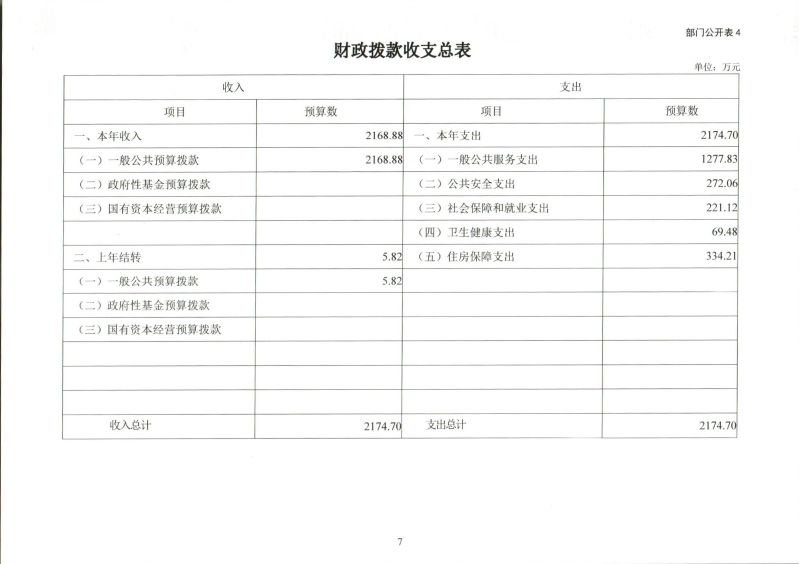 部门公开表 4

财政拨款收支总表

单位：万元

| 收入 | | 支出 | |
|---|---|---|---|
| 项目 | 预算数 | 项目 | 预算数 |
| 一、本年收入 | 2168.88 | 一、本年支出 | 2174.70 |
| （一）一般公共预算拨款 | 2168.88 | （一）一般公共服务支出 | 1277.83 |
| （二）政府性基金预算拨款 | | （二）公共安全支出 | 272.06 |
| （三）国有资本经营预算拨款 | | （三）社会保障和就业支出 | 221.12 |
| | | （四）卫生健康支出 | 69.48 |
| 二、上年结转 | 5.82 | （五）住房保障支出 | 334.21 |
| （一）一般公共预算拨款 | 5.82 | | |
| （二）政府性基金预算拨款 | | | |
| （三）国有资本经营预算拨款 | | | |
| | | | |
| | | | |
| | | | |
| 收入总计 | 2174.70 | 支出总计 | 2174.70 |

7